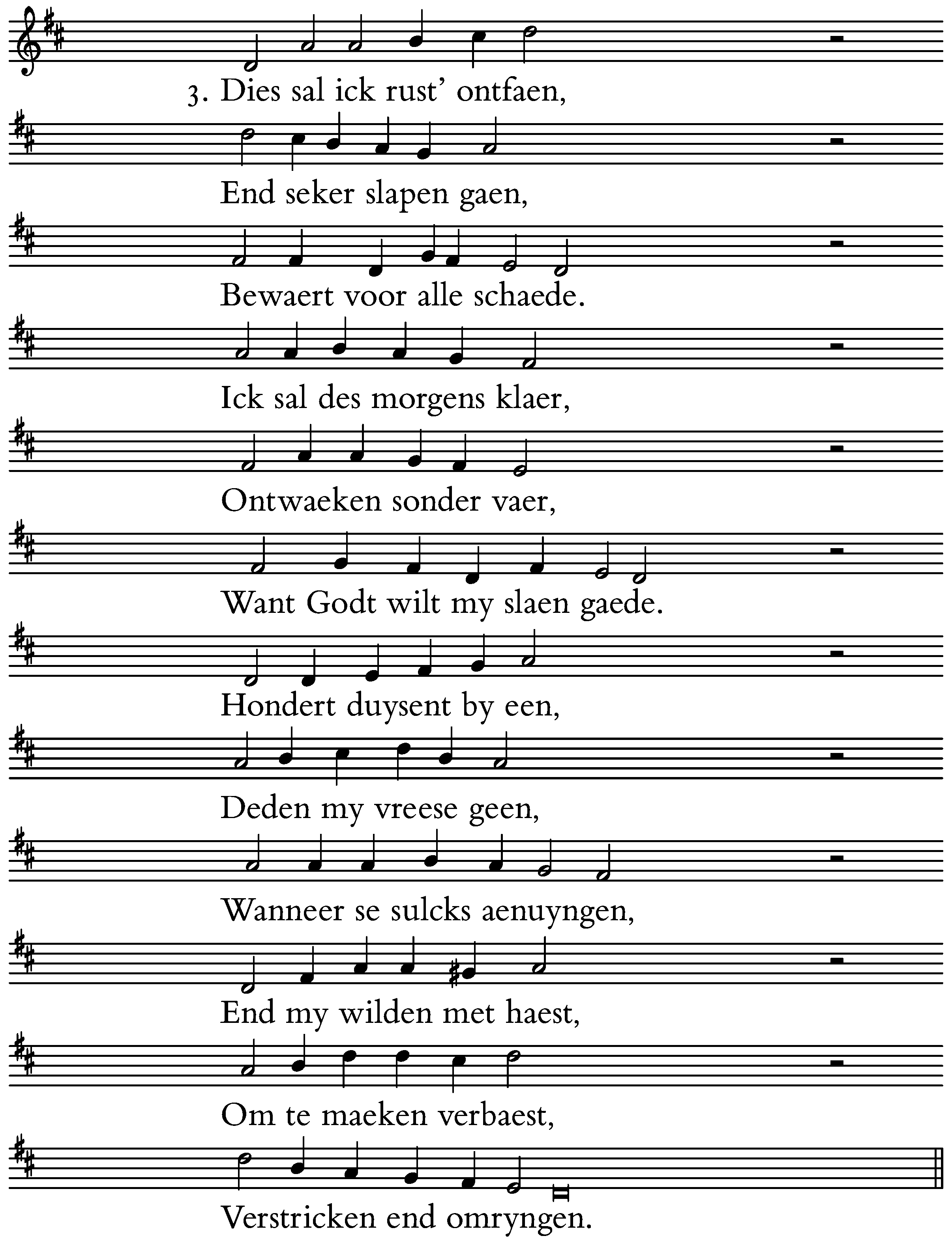 3. Dies sal ick rust' ontfaen,
End seker slapen gaen,
Bewaert voor alle schaede.
Ick sal des morgens klaer,
Ontwaeken sonder vaer,
Want Godt wilt my slaen gaede.
Hondert duysent by een,
Deden my vreese geen,
Wanneer se sulcks aenuyngen,
End my wilden met haest,
Om te maeken verbaest,
Verstricken end omryngen.